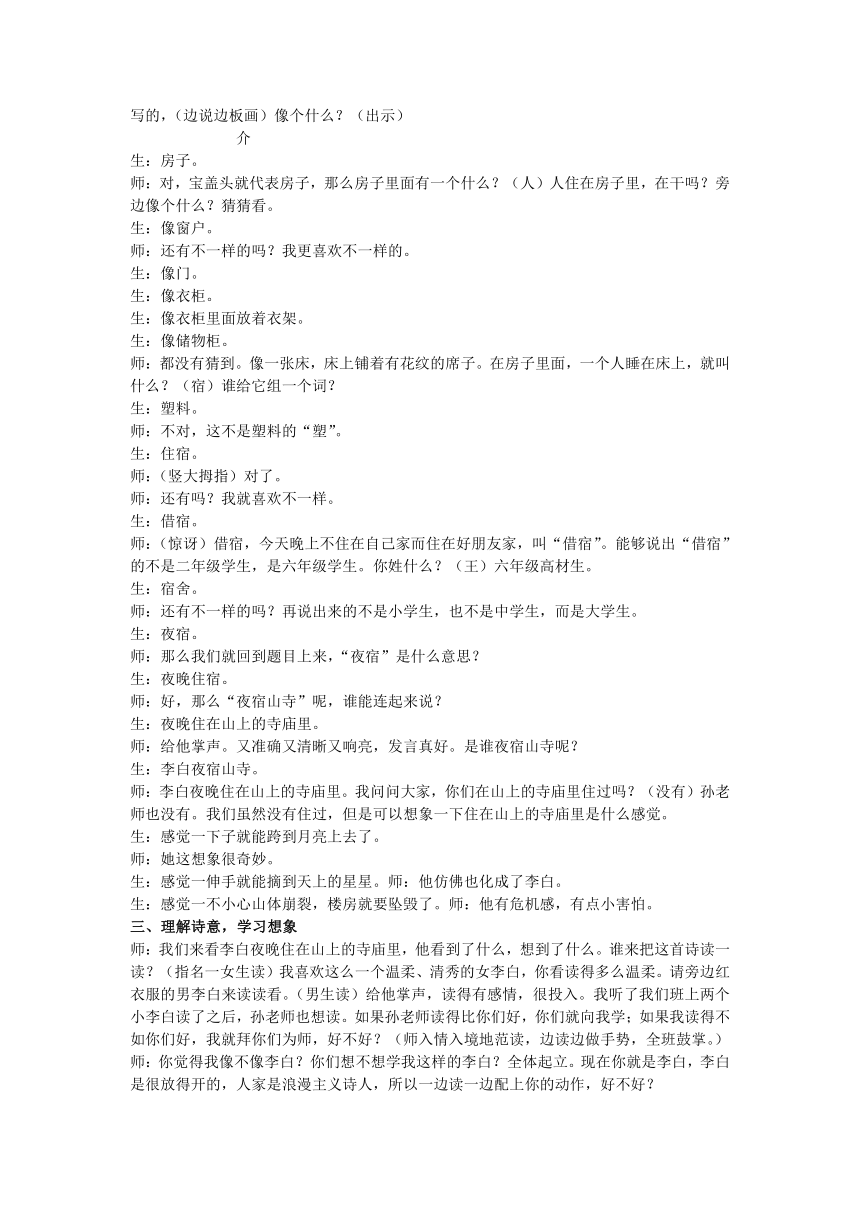 写的，（边说边板画）像个什么？（出示）

介

生：房子。

师：对，宝盖头就代表房子，那么房子里面有一个什么？（人）人住在房子里，在干吗？旁边像个什么？猜猜看。

生：像窗户。

师：还有不一样的吗？我更喜欢不一样的。

生：像门。

生：像衣柜。

生：像衣柜里面放着衣架。

生：像储物柜。

师：都没有猜到。像一张床，床上铺着有花纹的席子。在房子里面，一个人睡在床上，就叫什么？（宿）谁给它组一个词？

生：塑料。

师：不对，这不是塑料的“塑”。

生：住宿。

师：（竖大拇指）对了。

师：还有吗？我就喜欢不一样。

生：借宿。

师：（惊讶）借宿，今天晚上不住在自己家而住在好朋友家，叫“借宿”。能够说出“借宿”的不是二年级学生，是六年级学生。你姓什么？（王）六年级高材生。

生：宿舍。

师：还有不一样的吗？再说出来的不是小学生，也不是中学生，而是大学生。

生：夜宿。

师：那么我们就回到题目上来，“夜宿”是什么意思？

生：夜晚住宿。

师：好，那么“夜宿山寺”呢，谁能连起来说？

生：夜晚住在山上的寺庙里。

师：给他掌声。又准确又清晰又响亮，发言真好。是谁夜宿山寺呢？

生：李白夜宿山寺。

师：李白夜晚住在山上的寺庙里。我问问大家，你们在山上的寺庙里住过吗？（没有）孙老师也没有。我们虽然没有住过，但是可以想象一下住在山上的寺庙里是什么感觉。

生：感觉一下子就能跨到月亮上去了。

师：她这想象很奇妙。

生：感觉一伸手就能摘到天上的星星。师：他仿佛也化成了李白。

生：感觉一不小心山体崩裂，楼房就要坠毁了。师：他有危机感，有点小害怕。

三、理解诗意，学习想象

师：我们来看李白夜晚住在山上的寺庙里，他看到了什么，想到了什么。谁来把这首诗读一读？（指名一女生读）我喜欢这么一个温柔、清秀的女李白，你看读得多么温柔。请旁边红衣服的男李白来读读看。（男生读）给他掌声，读得有感情，很投入。我听了我们班上两个小李白读了之后，孙老师也想读。如果孙老师读得比你们好，你们就向我学；如果我读得不如你们好，我就拜你们为师，好不好？（师入情入境地范读，边读边做手势，全班鼓掌。）

师：你觉得我像不像李白？你们想不想学我这样的李白？全体起立。现在你就是李白，李白是很放得开的，人家是浪漫主义诗人，所以一边读一边配上你的动作，好不好？